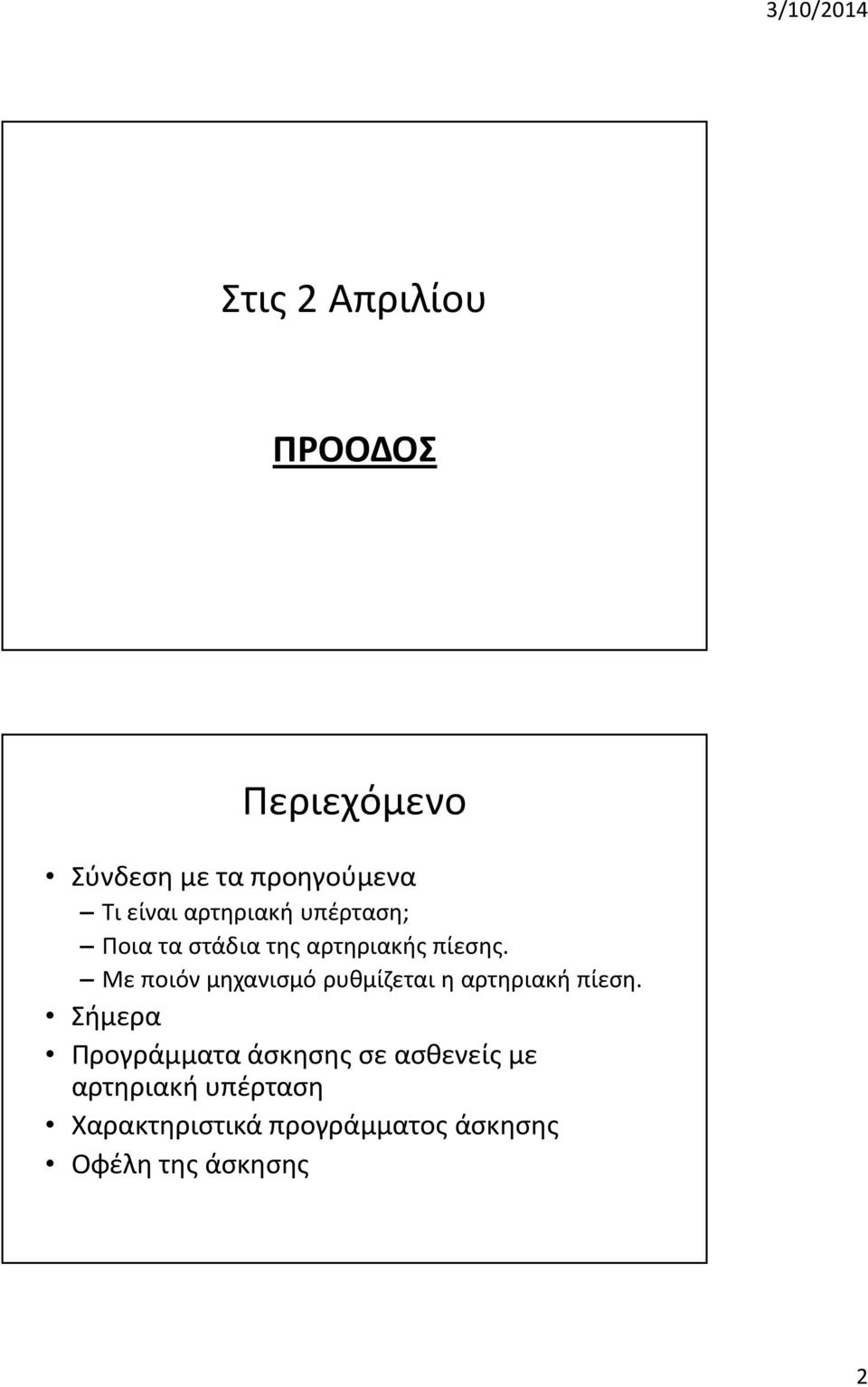 3/10/2014

Στις 2 Απριλίου

ΠΡΟΟΔΟΣ

Περιεχόμενο

• Σύνδεση με τα προηγούμενα
– Τι είναι αρτηριακή υπέρταση;
– Ποια τα στάδια της αρτηριακής πίεσης.
– Με ποιόν μηχανισμό ρυθμίζεται η αρτηριακή πίεση.
• Σήμερα
• Προγράμματα άσκησης σε ασθενείς με αρτηριακή υπέρταση
• Χαρακτηριστικά προγράμματος άσκησης
• Οφέλη της άσκησης

2